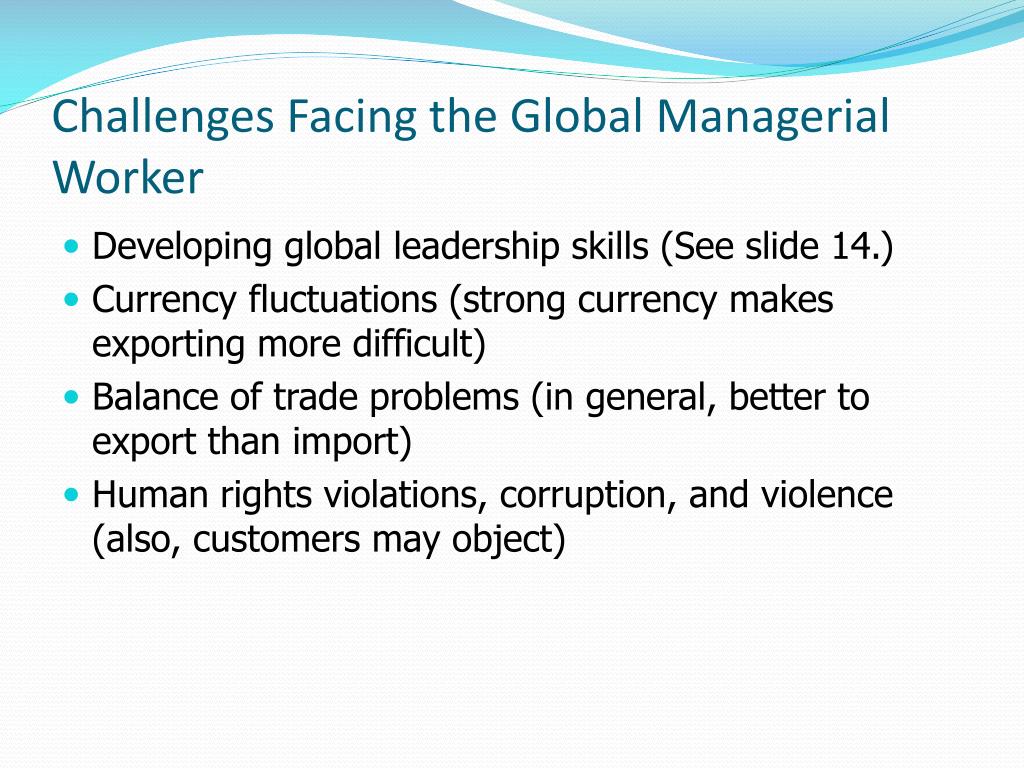 Challenges Facing the Global Managerial Worker

• Developing global leadership skills (See slide 14.)
• Currency fluctuations (strong currency makes exporting more difficult)
• Balance of trade problems (in general, better to export than import)
• Human rights violations, corruption, and violence (also, customers may object)